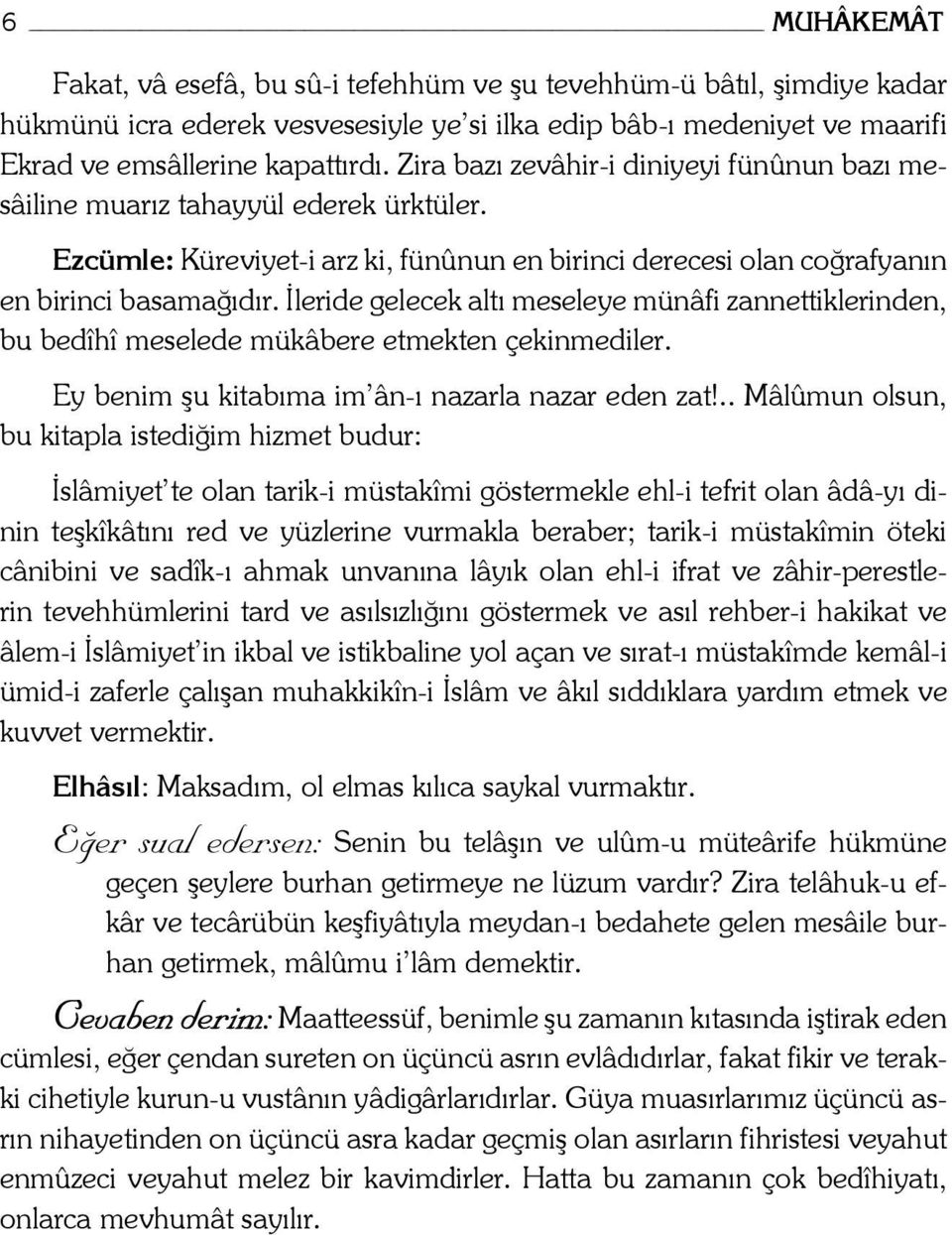 6 MUHÂKEMÂT

Fakat, vâ esefâ, bu sû-i tefehhüm ve şu tevehhüm-ü bâtıl, şimdiye kadar hükmünü icra ederek vesvesesiyle ye'si ilka edip bâb-ı medeniyet ve maarifi Ekrad ve emsâllerine kapattırdı. Zira bazı zevâhir-i diniyeyi fünûnun bazı mesâiline muarız tahayyül ederek ürktüler.

Ezcümle: Küreviyet-i arz ki, fünûnun en birinci derecesi olan coğrafyanın en birinci basamağıdır. İleride gelecek altı meseleye münâfi zannettiklerinden, bu bedîhî meselede mükâbere etmekten çekinmediler.

Ey benim şu kitabıma im'ân-ı nazarla nazar eden zat!.. Mâlûmun olsun, bu kitapla istediğim hizmet budur:

İslâmiyet'te olan tarik-i müstakîmi göstermekle ehl-i tefrit olan âdâ-yı dinin teşkîkâtını red ve yüzlerine vurmakla beraber; tarik-i müstakîmin öteki cânibini ve sadîk-ı ahmak unvanına lâyık olan ehl-i ifrat ve zâhir-perestlerin tevehhümlerini tard ve asılsızlığını göstermek ve asıl rehber-i hakikat ve âlem-i İslâmiyet'in ikbal ve istikbaline yol açan ve sırat-ı müstakîmde kemâl-i ümid-i zaferle çalışan muhakkikîn-i İslâm ve âkıl sıddıklara yardım etmek ve kuvvet vermektir.

Elhâsıl: Maksadım, ol elmas kılıca saykal vurmaktır.

Eğer sual edersen: Senin bu telâşın ve ulûm-u müteârife hükmüne geçen şeylere burhan getirmeye ne lüzum vardır? Zira telâhuk-u efkâr ve tecârübün keşfiyâtıyla meydan-ı bedahete gelen mesâile burhan getirmek, mâlûmu i'lâm demektir.

Cevaben derim: Maatteessüf, benimle şu zamanın kıtasında iştirak eden cümlesi, eğer çendan sureten on üçüncü asrın evlâdıdırlar, fakat fikir ve terakki cihetiyle kurun-u vustânın yâdigârlarıdırlar. Güya muasırlarımız üçüncü asrın nihayetinden on üçüncü asra kadar geçmiş olan asırların fihristesi veyahut enmûzeci veyahut melez bir kavimdirler. Hatta bu zamanın çok bedîhiyatı, onlarca mevhumât sayılır.